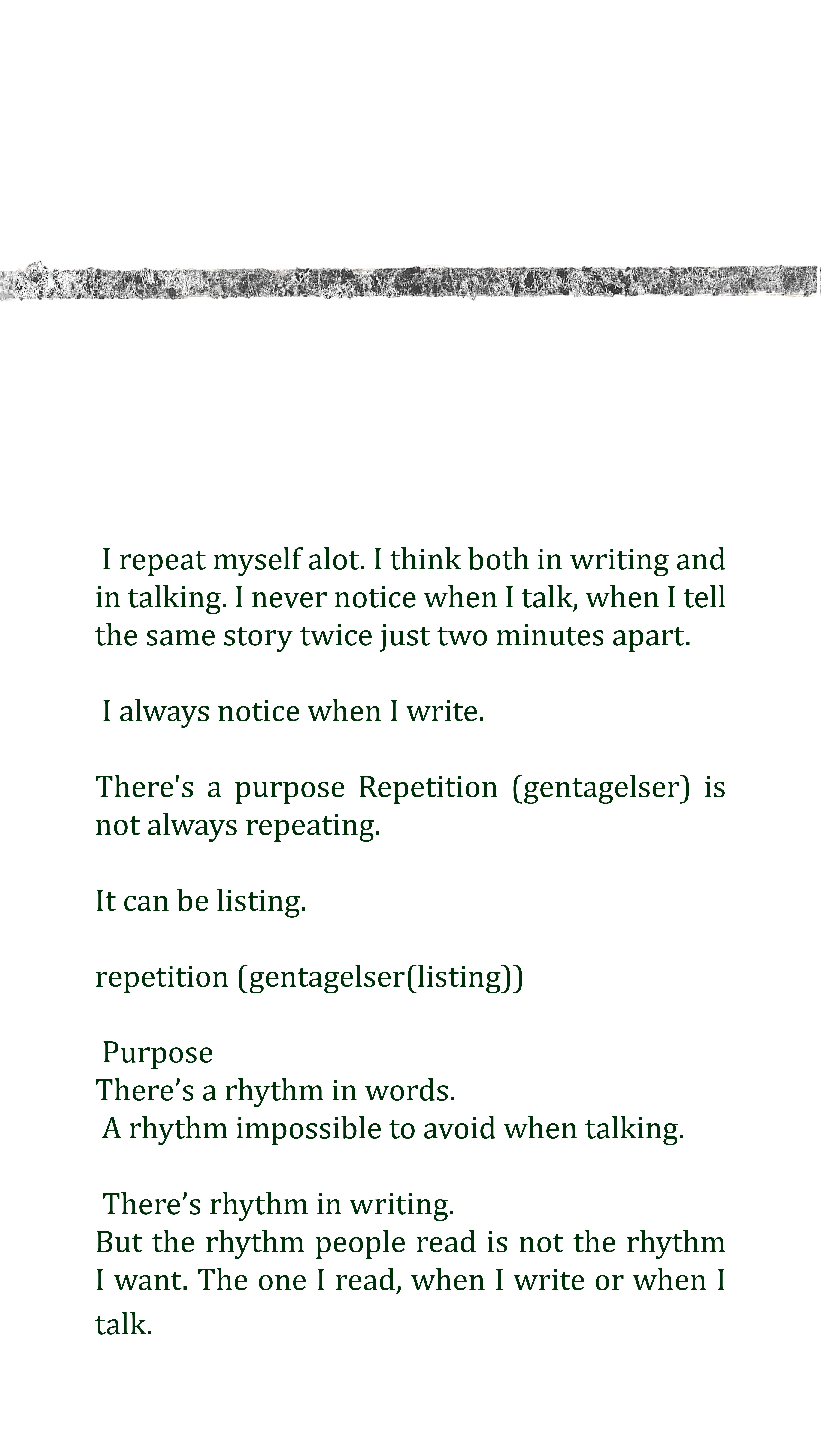 I repeat myself alot. I think both in writing and in talking. I never notice when I talk, when I tell the same story twice just two minutes apart.

I always notice when I write.

There's a purpose Repetition (gentagelser) is not always repeating.

It can be listing.

repetition (gentagelser(listing))

Purpose
There's a rhythm in words.
A rhythm impossible to avoid when talking.

There's rhythm in writing.
But the rhythm people read is not the rhythm I want. The one I read, when I write or when I talk.